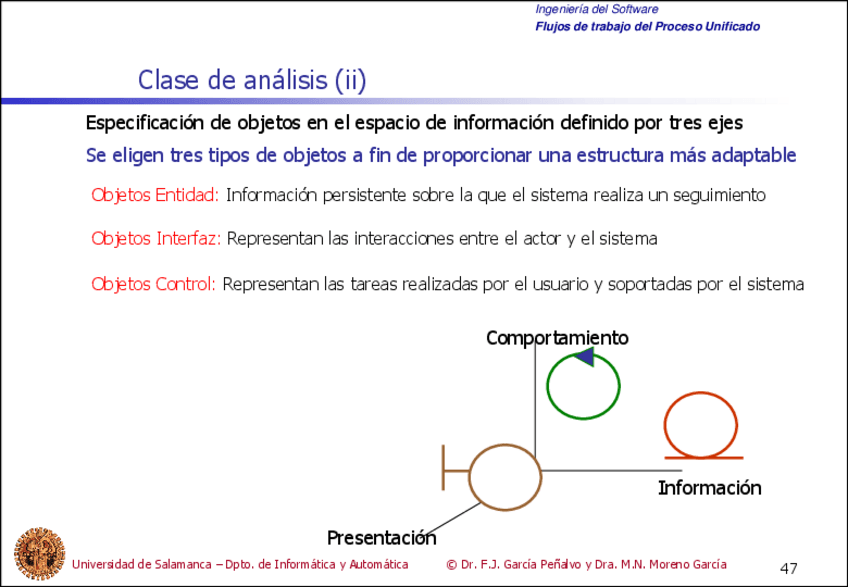 Ingeniería del Software
Flujos de trabajo del Proceso Unificado

Clase de análisis (ii)

Especificación de objetos en el espacio de información definido por tres ejes

Se eligen tres tipos de objetos a fin de proporcionar una estructura más adaptable

Objetos Entidad: Información persistente sobre la que el sistema realiza un seguimiento

Objetos Interfaz: Representan las interacciones entre el actor y el sistema

Objetos Control: Representan las tareas realizadas por el usuario y soportadas por el sistema

Comportamiento

Información

Presentación

Universidad de Salamanca – Dpto. de Informática y Automática © Dr. F.J. García Peñalvo y Dra. M.N. Moreno García 47